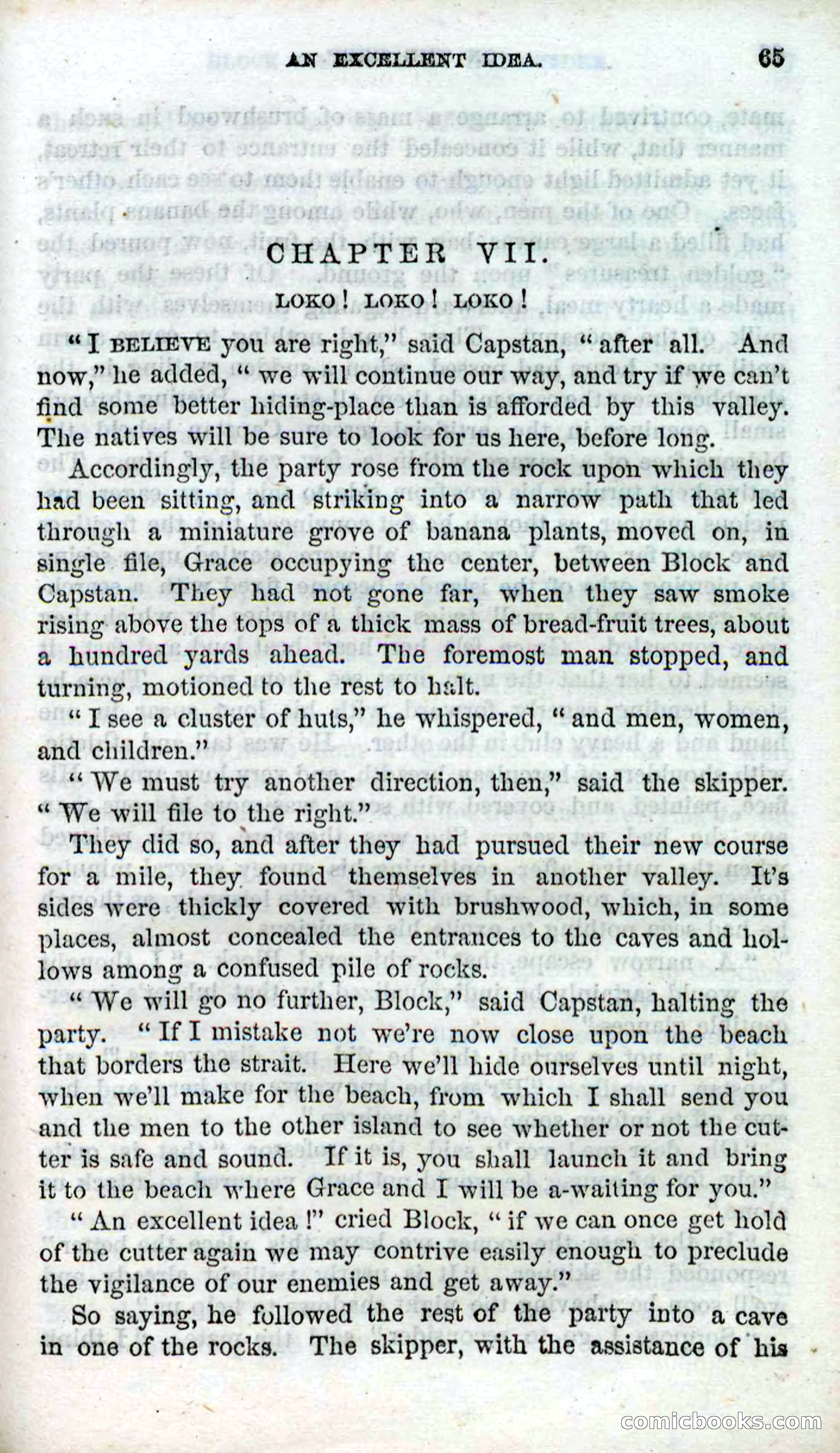 AN EXCELLENT IDEA. 65

CHAPTER VII.

LOKO! LOKO! LOKO!

"I BELIEVE you are right," said Capstan, "after all. And now," he added, "we will continue our way, and try if we can't find some better hiding-place than is afforded by this valley. The natives will be sure to look for us here, before long.

Accordingly, the party rose from the rock upon which they had been sitting, and striking into a narrow path that led through a miniature grove of banana plants, moved on, in single file, Grace occupying the center, between Block and Capstan. They had not gone far, when they saw smoke rising above the tops of a thick mass of bread-fruit trees, about a hundred yards ahead. The foremost man stopped, and turning, motioned to the rest to halt.

"I see a cluster of huts," he whispered, "and men, women, and children."

"We must try another direction, then," said the skipper. "We will file to the right."

They did so, and after they had pursued their new course for a mile, they found themselves in another valley. It's sides were thickly covered with brushwood, which, in some places, almost concealed the entrances to the caves and hollows among a confused pile of rocks.

"We will go no further, Block," said Capstan, halting the party. "If I mistake not we're now close upon the beach that borders the strait. Here we'll hide ourselves until night, when we'll make for the beach, from which I shall send you and the men to the other island to see whether or not the cutter is safe and sound. If it is, you shall launch it and bring it to the beach where Grace and I will be a-waiting for you."

"An excellent idea!" cried Block, "if we can once get hold of the cutter again we may contrive easily enough to preclude the vigilance of our enemies and get away."

So saying, he followed the rest of the party into a cave in one of the rocks. The skipper, with the assistance of his

comicbooks.com